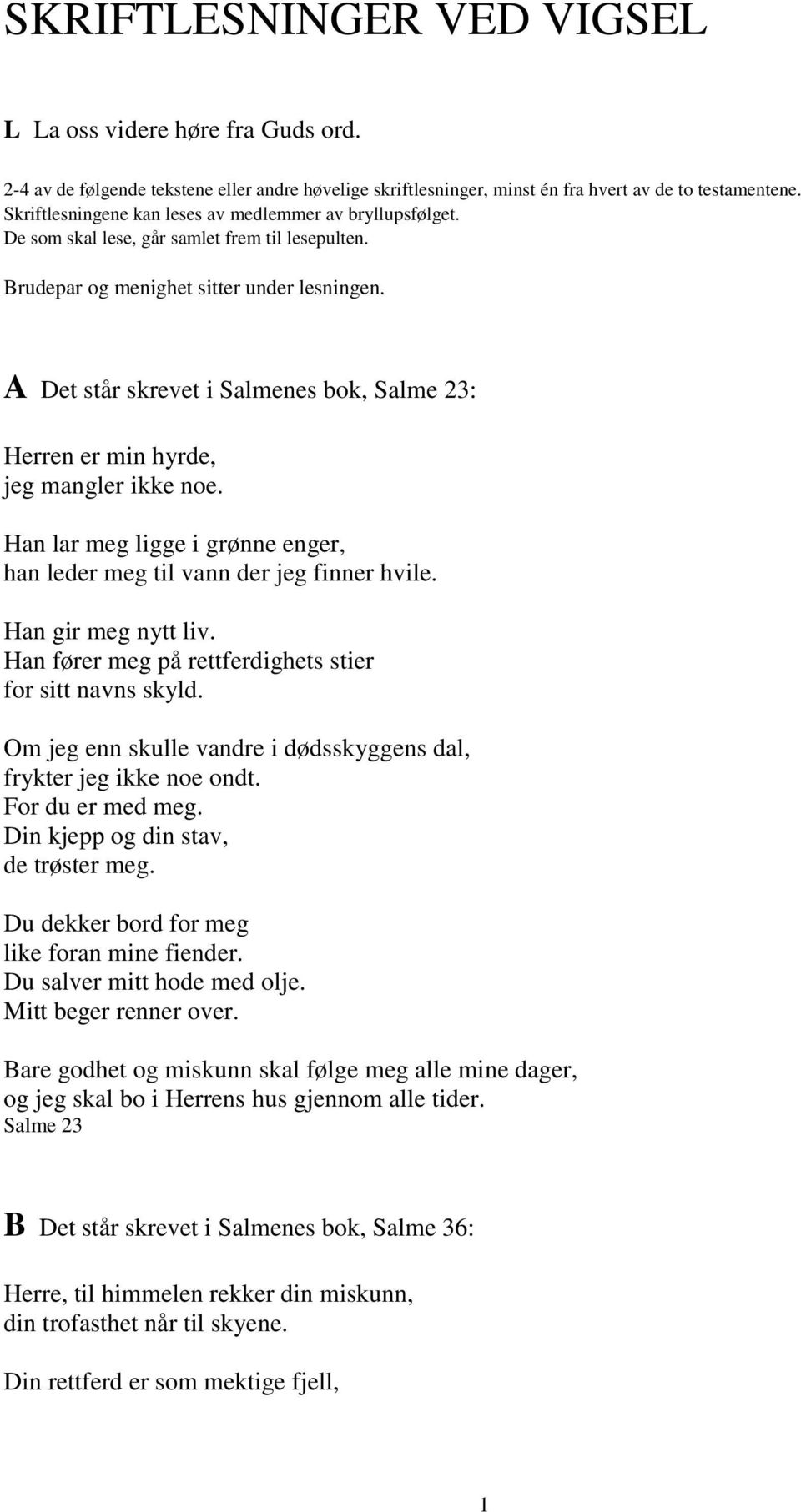 SKRIFTLESNINGER VED VIGSEL

L La oss videre høre fra Guds ord.

2-4 av de følgende tekstene eller andre høvelige skriftlesninger, minst én fra hvert av de to testamentene. Skriftlesningene kan leses av medlemmer av bryllupsfølget. De som skal lese, går samlet frem til lesepulten.

Brudepar og menighet sitter under lesningen.

A Det står skrevet i Salmenes bok, Salme 23:

Herren er min hyrde,
jeg mangler ikke noe.

Han lar meg ligge i grønne enger,
han leder meg til vann der jeg finner hvile.

Han gir meg nytt liv.
Han fører meg på rettferdighets stier
for sitt navns skyld.

Om jeg enn skulle vandre i dødsskyggens dal,
frykter jeg ikke noe ondt.
For du er med meg.
Din kjepp og din stav,
de trøster meg.

Du dekker bord for meg
like foran mine fiender.
Du salver mitt hode med olje.
Mitt beger renner over.

Bare godhet og miskunn skal følge meg alle mine dager,
og jeg skal bo i Herrens hus gjennom alle tider.
Salme 23

B Det står skrevet i Salmenes bok, Salme 36:

Herre, til himmelen rekker din miskunn,
din trofasthet når til skyene.

Din rettferd er som mektige fjell,

1